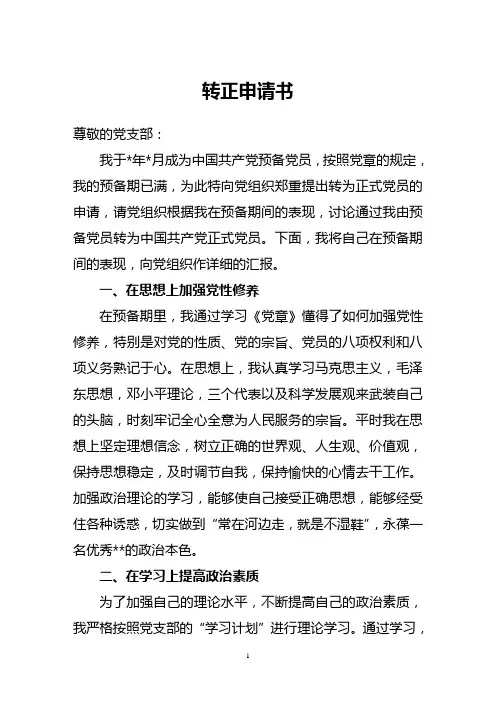 转正申请书

尊敬的党支部：

我于*年*月成为中国共产党预备党员，按照党章的规定，我的预备期已满，为此特向党组织郑重提出转为正式党员的申请，请党组织根据我在预备期间的表现，讨论通过我由预备党员转为中国共产党正式党员。下面，我将自己在预备期间的表现，向党组织作详细的汇报。

一、在思想上加强党性修养

在预备期里，我通过学习《党章》懂得了如何加强党性修养，特别是对党的性质、党的宗旨、党员的八项权利和八项义务熟记于心。在思想上，我认真学习马克思主义，毛泽东思想，邓小平理论，三个代表以及科学发展观来武装自己的头脑，时刻牢记全心全意为人民服务的宗旨。平时我在思想上坚定理想信念，树立正确的世界观、人生观、价值观，保持思想稳定，及时调节自我，保持愉快的心情去干工作。加强政治理论的学习，能够使自己接受正确思想，能够经受住各种诱惑，切实做到“常在河边走，就是不湿鞋”，永葆一名优秀**的政治本色。

二、在学习上提高政治素质

为了加强自己的理论水平，不断提高自己的政治素质，我严格按照党支部的“学习计划”进行理论学习。通过学习，

1